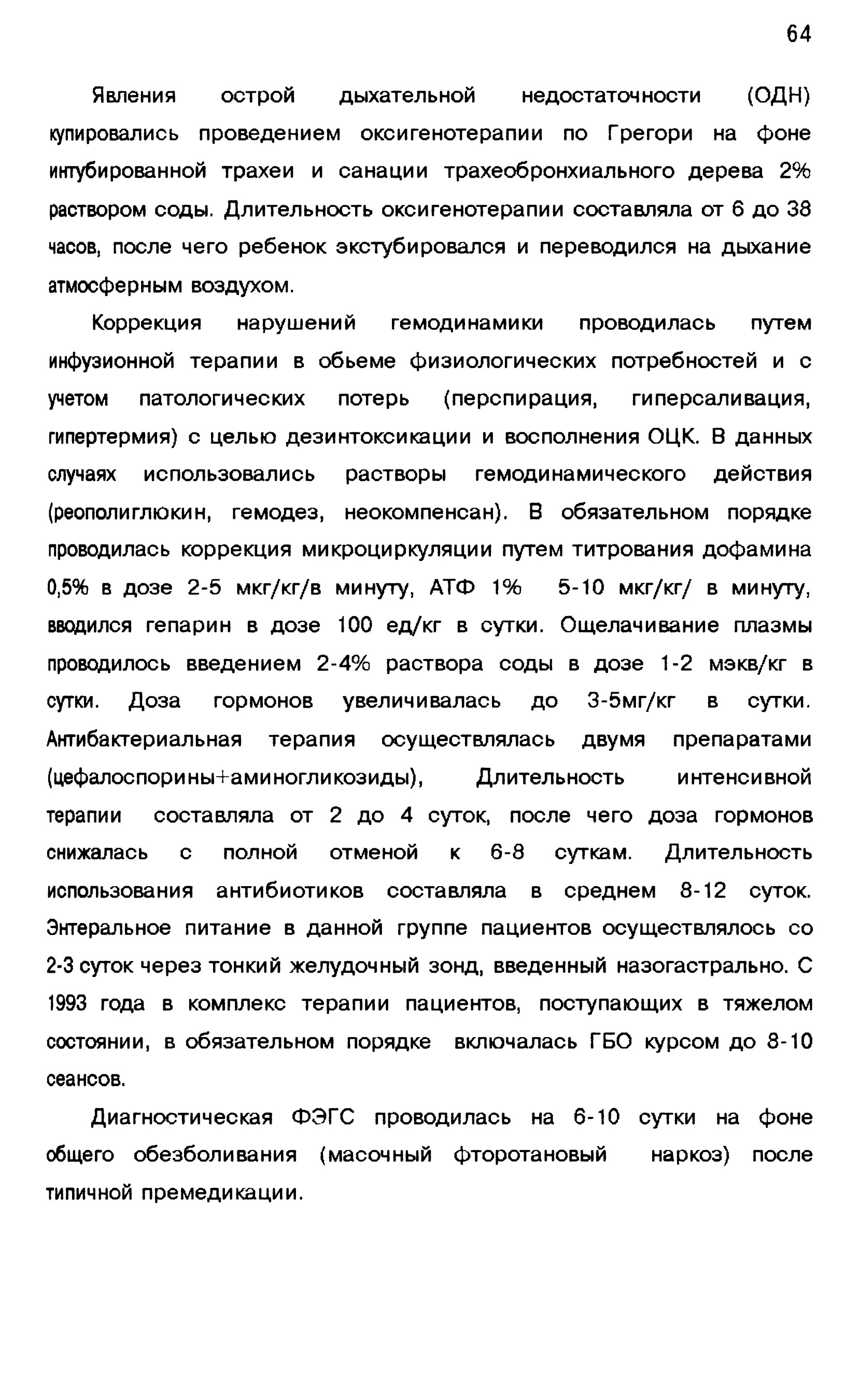 64

Явления острой дыхательной недостаточности (ОДН) купировались проведением оксигенотерапии по Грегори на фоне интубированной трахеи и санации трахеобронхиального дерева 2% раствором соды. Длительность оксигенотерапии составляла от 6 до 38 часов, после чего ребенок экстубировался и переводился на дыхание атмосферным воздухом.

Коррекция нарушений гемодинамики проводилась путем инфузионной терапии в обьеме физиологических потребностей и с учетом патологических потерь (перспирация, гиперсаливация, гипертермия) с целью дезинтоксикации и восполнения ОЦК. В данных случаях использовались растворы гемодинамического действия (реополиглюкин, гемодез, неокомпенсан). В обязательном порядке проводилась коррекция микроциркуляции путем титрования дофамина 0,5% в дозе 2-5 мкг/кг/в минуту, АТФ 1% 5-10 мкг/кг/ в минуту, вводился гепарин в дозе 100 ед/кг в сутки. Ощелачивание плазмы проводилось введением 2-4% раствора соды в дозе 1-2 мэкв/кг в сутки. Доза гормонов увеличивалась до 3-5мг/кг в сутки. Антибактериальная терапия осуществлялась двумя препаратами (цефалоспорины+аминогликозиды), Длительность интенсивной терапии составляла от 2 до 4 суток, после чего доза гормонов снижалась с полной отменой к 6-8 суткам. Длительность использования антибиотиков составляла в среднем 8-12 суток. Энтеральное питание в данной группе пациентов осуществлялось со 2-3 суток через тонкий желудочный зонд, введенный назогастрально. С 1993 года в комплекс терапии пациентов, поступающих в тяжелом состоянии, в обязательном порядке включалась ГБО курсом до 8-10 сеансов.

Диагностическая ФЭГС проводилась на 6-10 сутки на фоне общего обезболивания (масочный фторотановый наркоз) после типичной премедикации.